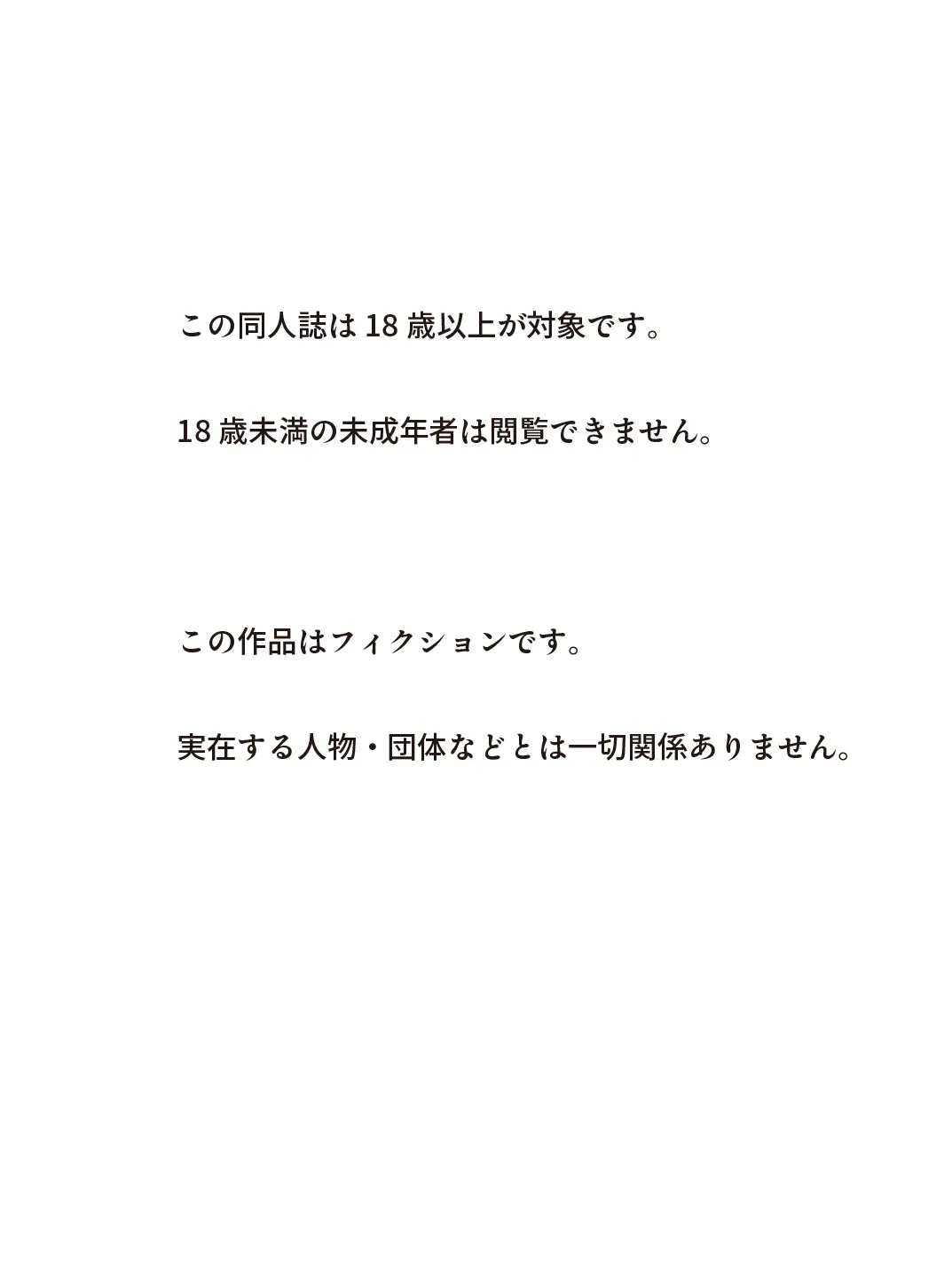 この同人誌は18歳以上が対象です。

18歳未満の未成年者は閲覧できません。

この作品はフィクションです。

実在する人物・団体などとは一切関係ありません。